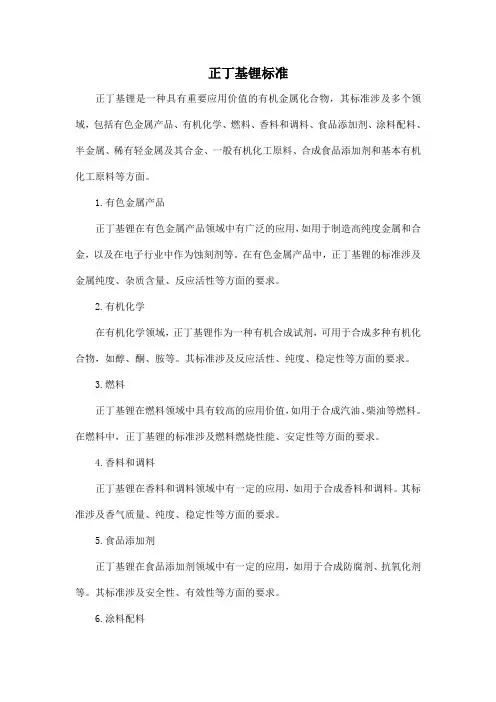 正丁基锂标准

正丁基锂是一种具有重要应用价值的有机金属化合物，其标准涉及多个领域，包括有色金属产品、有机化学、燃料、香料和调料、食品添加剂、涂料配料、半金属、稀有轻金属及其合金、一般有机化工原料、合成食品添加剂和基本有机化工原料等方面。

1. 有色金属产品

正丁基锂在有色金属产品领域中有广泛的应用，如用于制造高纯度金属和合金，以及在电子行业中作为蚀刻剂等。在有色金属产品中，正丁基锂的标准涉及金属纯度、杂质含量、反应活性等方面的要求。

2. 有机化学

在有机化学领域，正丁基锂作为一种有机合成试剂，可用于合成多种有机化合物，如醇、酮、胺等。其标准涉及反应活性、纯度、稳定性等方面的要求。

3. 燃料

正丁基锂在燃料领域中具有较高的应用价值，如用于合成汽油、柴油等燃料。在燃料中，正丁基锂的标准涉及燃料燃烧性能、安定性等方面的要求。

4. 香料和调料

正丁基锂在香料和调料领域中有一定的应用，如用于合成香料和调料。其标准涉及香气质量、纯度、稳定性等方面的要求。

5. 食品添加剂

正丁基锂在食品添加剂领域中有一定的应用，如用于合成防腐剂、抗氧化剂等。其标准涉及安全性、有效性等方面的要求。

6. 涂料配料